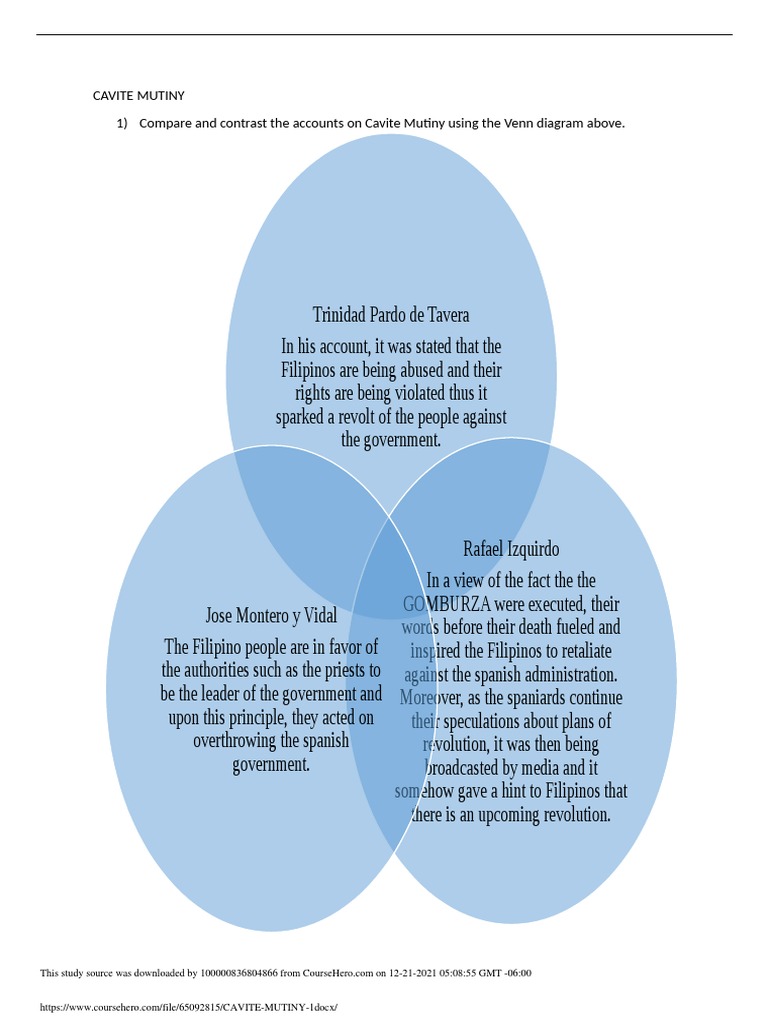 CAVITE MUTINY

1) Compare and contrast the accounts on Cavite Mutiny using the Venn diagram above.

Trinidad Pardo de Tavera

In his account, it was stated that the Filipinos are being abused and their rights are being violated thus it sparked a revolt of the people against the government.

Jose Montero y Vidal

The Filipino people are in favor of the authorities such as the priests to be the leader of the government and upon this principle, they acted on overthrowing the spanish government.

Rafael Izquirdo

In a view of the fact the the GOMBURZA were executed, their words before their death fueled and inspired the Filipinos to retaliate against the spanish administration. Moreover, as the spaniards continue their speculations about plans of revolution, it was then being broadcasted by media and it somehow gave a hint to Filipinos that there is an upcoming revolution.

This study source was downloaded by 100000836804866 from CourseHero.com on 12-21-2021 05:08:55 GMT -06:00

https://www.coursehero.com/file/65092815/CAVITE-MUTINY-1docx/